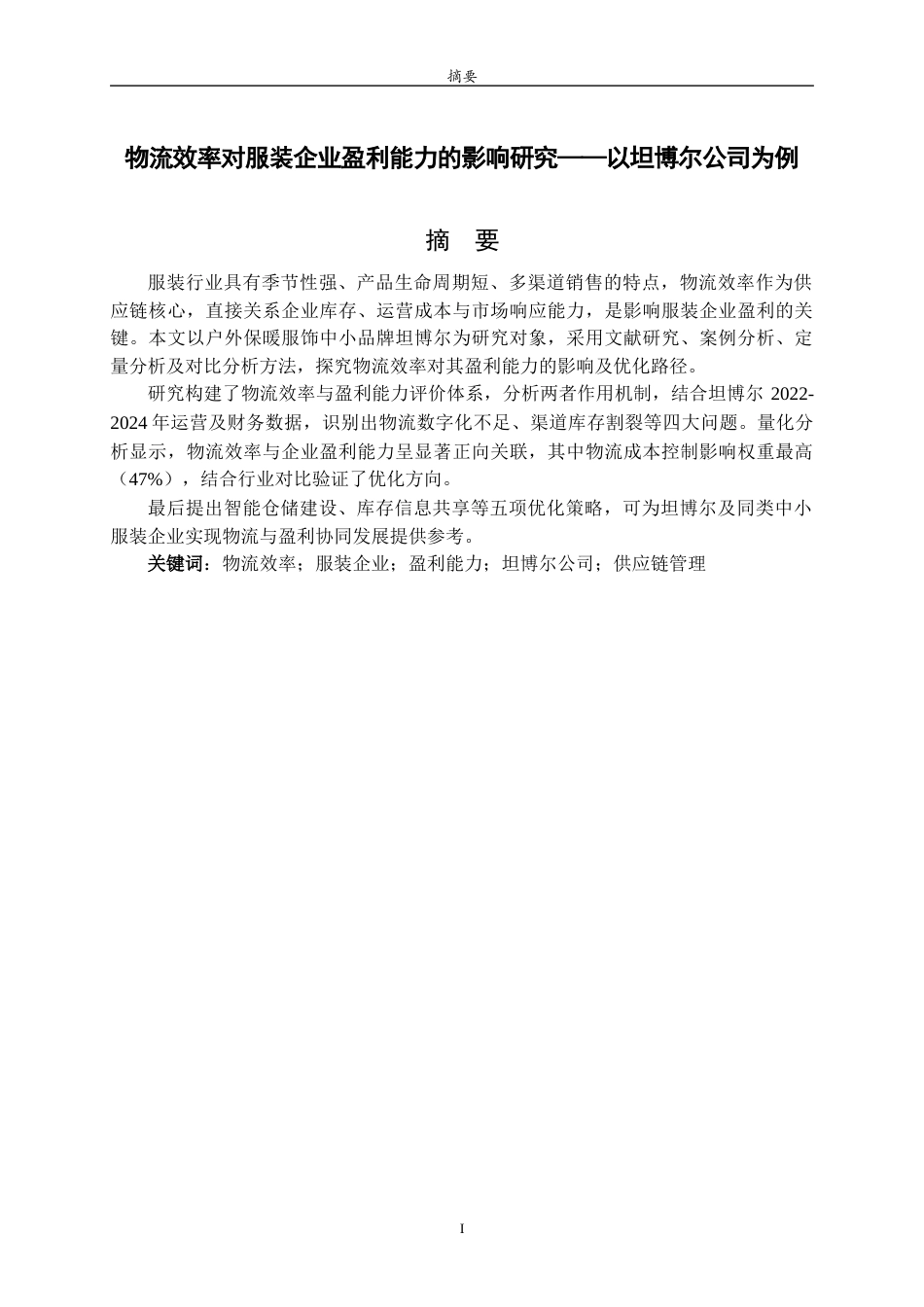 摘要

物流效率对服装企业盈利能力的影响研究——以坦博尔公司为例

摘 要

服装行业具有季节性强、产品生命周期短、多渠道销售的特点，物流效率作为供应链核心，直接关系企业库存、运营成本与市场响应能力，是影响服装企业盈利的关键。本文以户外保暖服饰中小品牌坦博尔为研究对象，采用文献研究、案例分析、定量分析及对比分析方法，探究物流效率对其盈利能力的影响及优化路径。

研究构建了物流效率与盈利能力评价体系，分析两者作用机制，结合坦博尔2022-2024年运营及财务数据，识别出物流数字化不足、渠道库存割裂等四大问题。量化分析显示，物流效率与企业盈利能力呈显著正向关联，其中物流成本控制影响权重最高（47%），结合行业对比验证了优化方向。

最后提出智能仓储建设、库存信息共享等五项优化策略，可为坦博尔及同类中小服装企业实现物流与盈利协同发展提供参考。

关键词：物流效率；服装企业；盈利能力；坦博尔公司；供应链管理

I